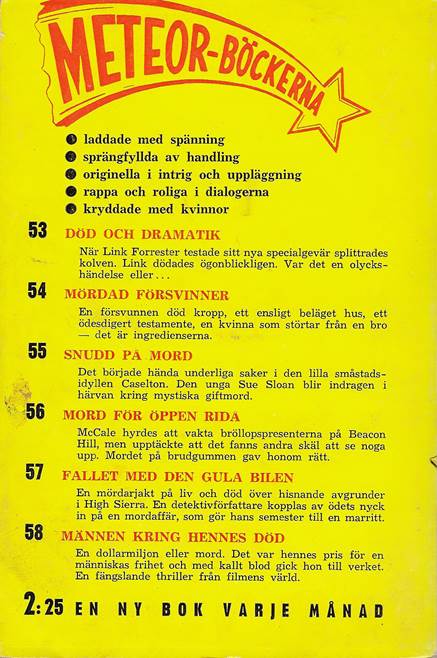 METEOR-BÖCKERNA

laddade med spänning
sprängfyllda av handling
originella i intrig och uppläggning
rappa och roliga i dialogerna
kryddade med kvinnor

53 DÖD OCH DRAMATIK

När Link Forrester testade sitt nya specialgevär splittrades kolven. Link dödades ögonblickligen. Var det en olyckshändelse eller . . .

54 MÖRDAD FÖRSVINNER

En försvunnen död kropp, ett ensligt beläget hus, ett ödesdigert testamente, en kvinna som störtar från en bro — det är ingredienserna.

55 SNUDD PÅ MORD

Det började hända underliga saker i den lilla småstadsidyllen Caselton. Den unga Sue Sloan blir indragen i härvan kring mystiska giftmord.

56 MORD FÖR ÖPPEN RIDÅ

McCale hyrdes att vakta bröllopspresenterna på Beacon Hill, men upptäckte att det fanns andra skäl att se noga upp. Mordet på brudgummen gav honom rätt.

57 FALLET MED DEN GULA BILEN

En mördarjakt på liv och död över hisnande avgrunder i High Sierra. En detektivförfattare kopplas av ödets nyck in på en mordaffär, som gör hans semester till en marritt.

58 MÄNNEN KRING HENNES DÖD

En dollarmiljon eller mord. Det var hennes pris för en människas frihet och med kallt blod gick hon till verket. En fängslande thriller från filmens värld.

2:25 EN NY BOK VARJE MÅNAD